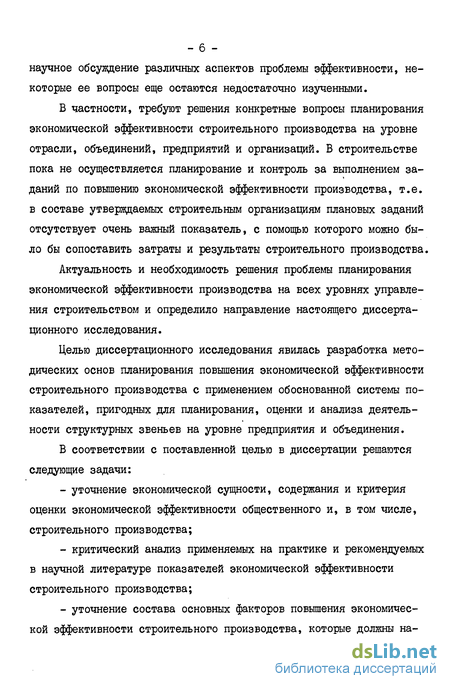 - 6 -

научное обсуждение различных аспектов проблемы эффективности, некоторые ее вопросы еще остаются недостаточно изученными.

В частности, требуют решения конкретные вопросы планирования экономической эффективности строительного производства на уровне отрасли, объединений, предприятий и организаций. В строительстве пока не осуществляется планирование и контроль за выполнением заданий по повышению экономической эффективности производства, т.е. в составе утверждаемых строительным организациям плановых заданий отсутствует очень важный показатель, с помощью которого можно было бы сопоставить затраты и результаты строительного производства.

Актуальность и необходимость решения проблемы планирования экономической эффективности производства на всех уровнях управления строительством и определило направление настоящего диссертационного исследования.

Целью диссертационного исследования явилась разработка методических основ планирования повышения экономической эффективности строительного производства с применением обоснованной системы показателей, пригодных для планирования, оценки и анализа деятельности структурных звеньев на уровне предприятия и объединения.

В соответствии с поставленной целью в диссертации решаются следующие задачи:

- уточнение экономической сущности, содержания и критерия оценки экономической эффективности общественного и, в том числе, строительного производства;

- критический анализ применяемых на практике и рекомендуемых в научной литературе показателей экономической эффективности строительного производства;

- уточнение состава основных факторов повышения экономической эффективности строительного производства, которые должны на-

dsLib.net
библиотека диссертаций